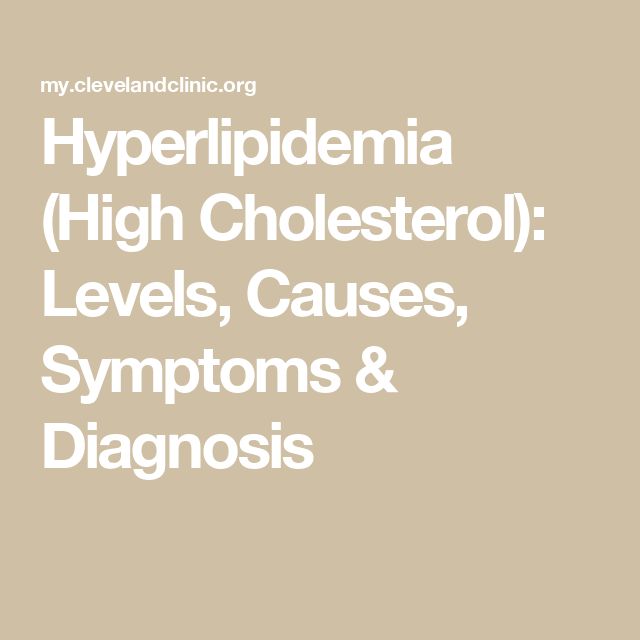 my.clevelandclinic.org

Hyperlipidemia (High Cholesterol): Levels, Causes, Symptoms & Diagnosis